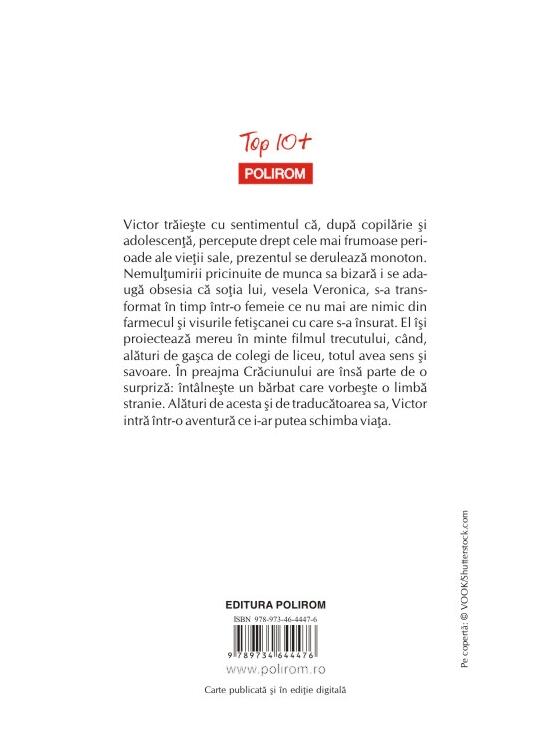 Top 10+

POLIROM

Victor trăieşte cu sentimentul că, după copilărie şi adolescenţă, percepute drept cele mai frumoase perioade ale vieţii sale, prezentul se derulează monoton. Nemulţumirii pricinuite de munca sa bizară i se adaugă obsesia că soţia lui, vesela Veronica, s-a transformat în timp într-o femeie ce nu mai are nimic din farmecul şi visurile fetişcanei cu care s-a însurat. El îşi proiectează mereu în minte filmul trecutului, când, alături de gaşca de colegi de liceu, totul avea sens şi savoare. În preajma Crăciunului are însă parte de o surpriză: întâlneşte un bărbat care vorbeşte o limbă stranie. Alături de acesta şi de traducătoarea sa, Victor intră într-o aventură ce i-ar putea schimba viaţa.

EDITURA POLIROM

ISBN 978-973-46-4447-6

9 789734 644476

www.polirom.ro

Carte publicată şi în ediţie digitală

Pe copertă: © VOOK/Shutterstock.com